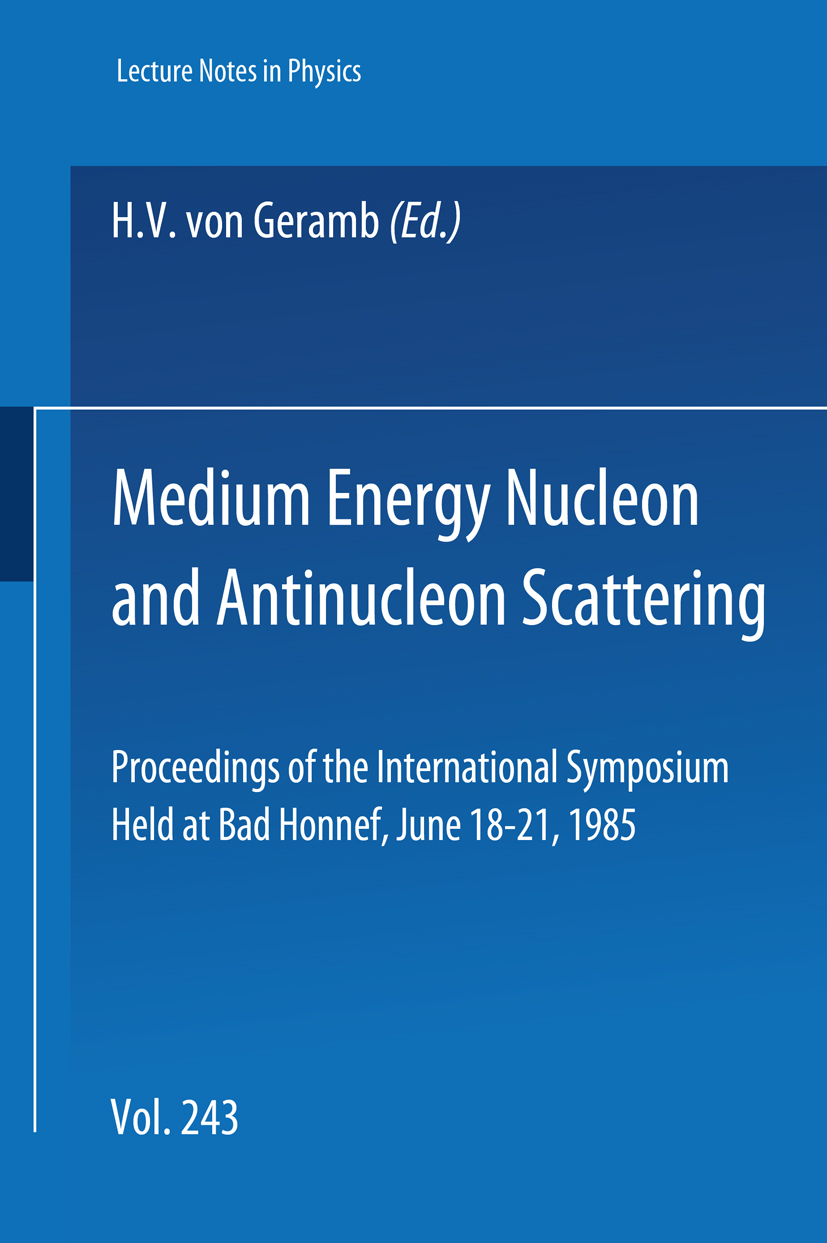 Lecture Notes in Physics

H.V. von Geramb (Ed.)

Medium Energy Nucleon and Antinucleon Scattering

Proceedings of the International Symposium Held at Bad Honnef, June 18-21, 1985

Vol. 243